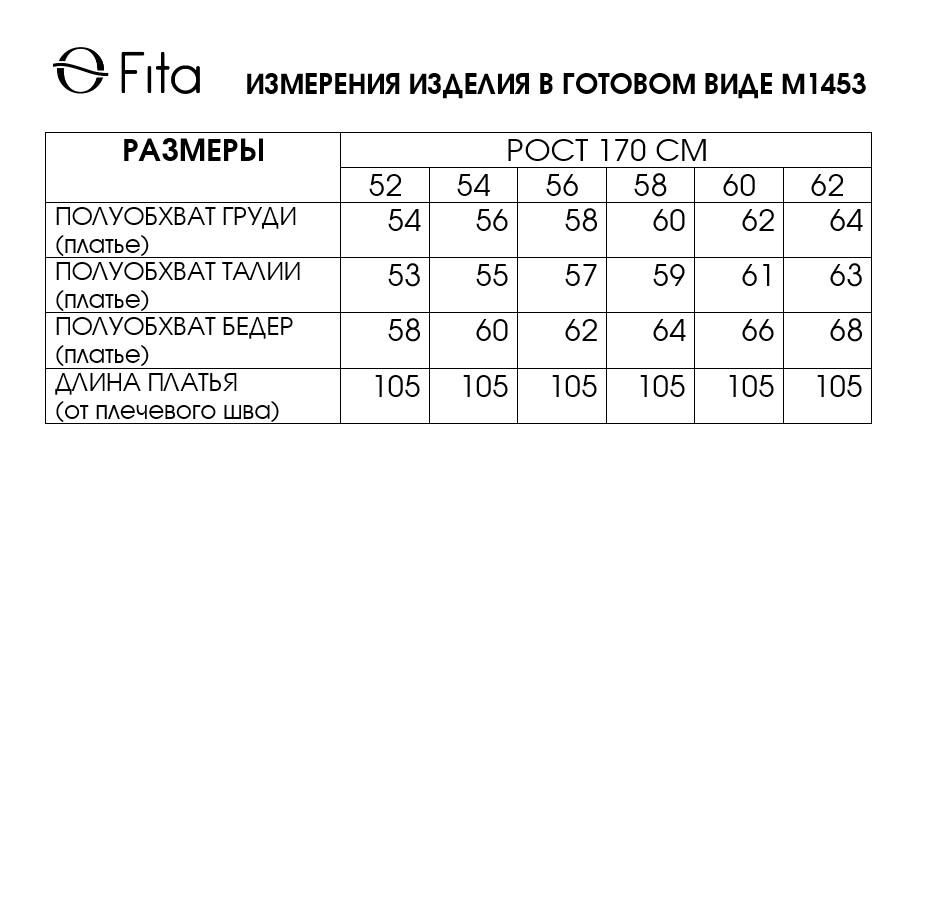 Fita

ИЗМЕРЕНИЯ ИЗДЕЛИЯ В ГОТОВОМ ВИДЕ М1453

| РАЗМЕРЫ | РОСТ 170 СМ | | | | | |
|---|---|---|---|---|---|---|
| | 52 | 54 | 56 | 58 | 60 | 62 |
| ПОЛУОБХВАТ ГРУДИ (платье) | 54 | 56 | 58 | 60 | 62 | 64 |
| ПОЛУОБХВАТ ТАЛИИ (платье) | 53 | 55 | 57 | 59 | 61 | 63 |
| ПОЛУОБХВАТ БЕДЕР (платье) | 58 | 60 | 62 | 64 | 66 | 68 |
| ДЛИНА ПЛАТЬЯ (от плечевого шва) | 105 | 105 | 105 | 105 | 105 | 105 |